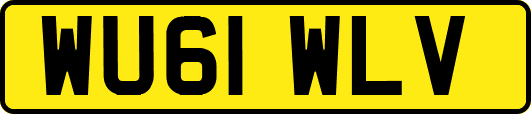 WU61 WLV